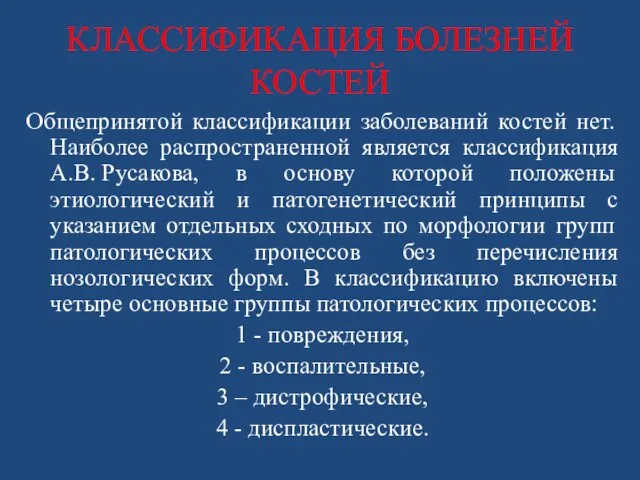 КЛАССИФИКАЦИЯ БОЛЕЗНЕЙ КОСТЕЙ

Общепринятой классификации заболеваний костей нет. Наиболее распространенной является классификация А.В. Русакова, в основу которой положены этиологический и патогенетический принципы с указанием отдельных сходных по морфологии групп патологических процессов без перечисления нозологических форм. В классификацию включены четыре основные группы патологических процессов:

1 - повреждения,

2 - воспалительные,

3 – дистрофические,

4 - диспластические.